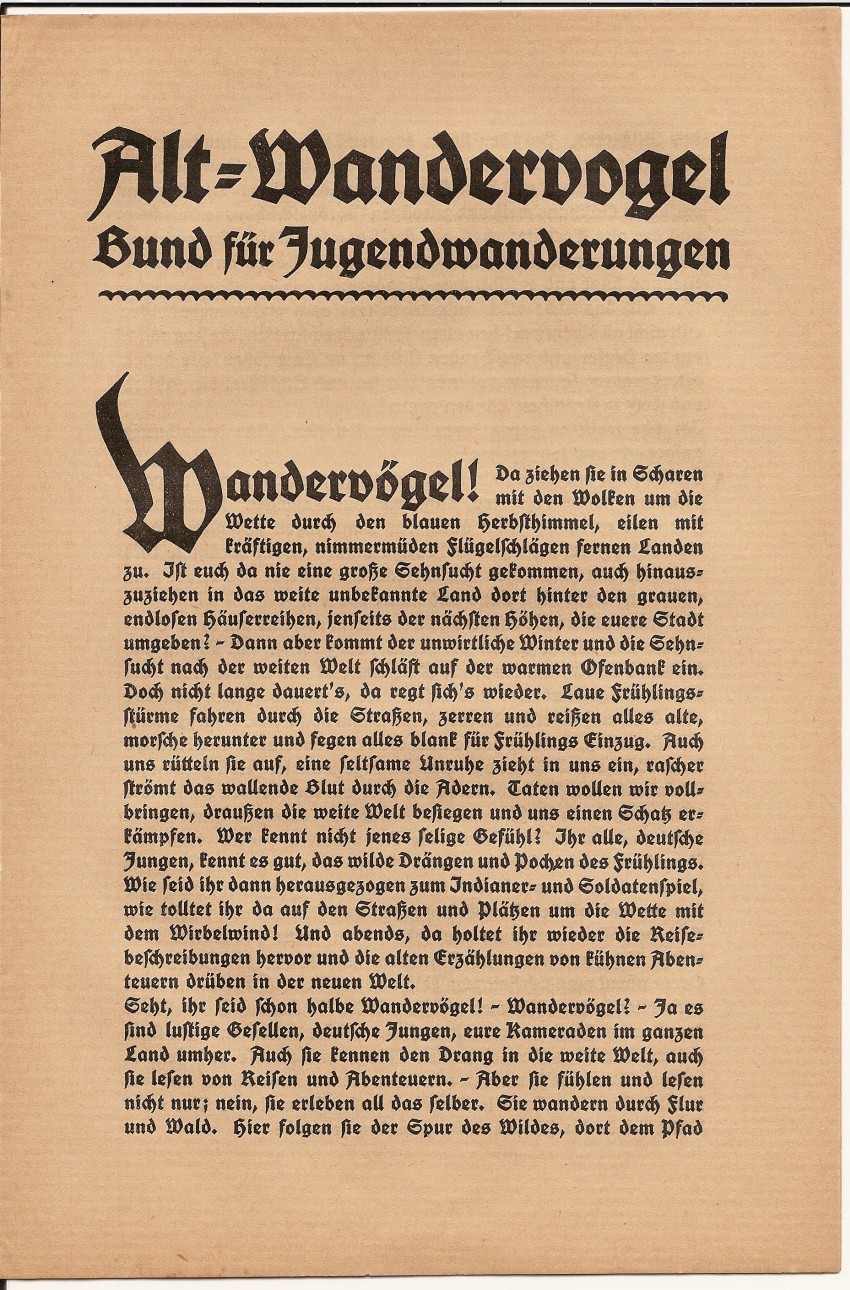 Alt-Wandervogel
Bund für Jugendwanderungen

Wandervögel! Da ziehen sie in Scharen mit den Wolken um die Wette durch den blauen Herbsthimmel, eilen mit kräftigen, nimmermüden Flügelschlägen fernen Landen zu. Ist euch da nie eine große Sehnsucht gekommen, auch hinauszuziehen in das weite unbekannte Land dort hinter den grauen, endlosen Häuserreihen, jenseits der nächsten Höhen, die euere Stadt umgeben? - Dann aber kommt der unwirtliche Winter und die Sehnsucht nach der weiten Welt schläft auf der warmen Ofenbank ein. Doch nicht lange dauert's, da regt sich's wieder. Laue Frühlingsstürme fahren durch die Straßen, zerren und reißen alles alte, morsche herunter und fegen alles blank für Frühlings Einzug. Auch uns rütteln sie auf, eine seltsame Unruhe zieht in uns ein, rascher strömt das wallende Blut durch die Adern. Taten wollen wir vollbringen, draußen die weite Welt besiegen und uns einen Schatz erkämpfen. Wer kennt nicht jenes selige Gefühl? Ihr alle, deutsche Jungen, kennt es gut, das wilde Drängen und Pochen des Frühlings. Wie seid ihr dann herausgezogen zum Indianer- und Soldatenspiel, wie tolltet ihr da auf den Straßen und Plätzen um die Wette mit dem Wirbelwind! Und abends, da holtet ihr wieder die Reisebeschreibungen hervor und die alten Erzählungen von kühnen Abenteuern drüben in der neuen Welt.
Seht, ihr seid schon halbe Wandervögel! - Wandervögel? - Ja es sind lustige Gesellen, deutsche Jungen, eure Kameraden im ganzen Land umher. Auch sie kennen den Drang in die weite Welt, auch sie lesen von Reisen und Abenteuern. - Aber sie fühlen und lesen nicht nur; nein, sie erleben all das selber. Sie wandern durch Flur und Wald. Hier folgen sie der Spur des Wildes, dort dem Pfad